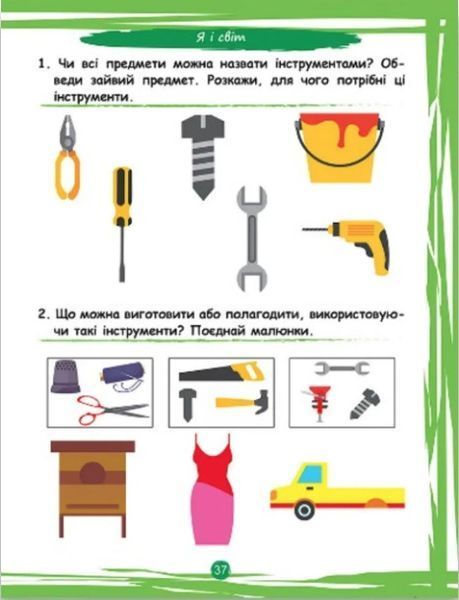 Я і світ

1. Чи всі предмети можна назвати інструментами? Обведи зайвий предмет. Розкажи, для чого потрібні ці інструменти.

2. Що можна виготовити або полагодити, використовуючи такі інструменти? Поєднай малюнки.

37